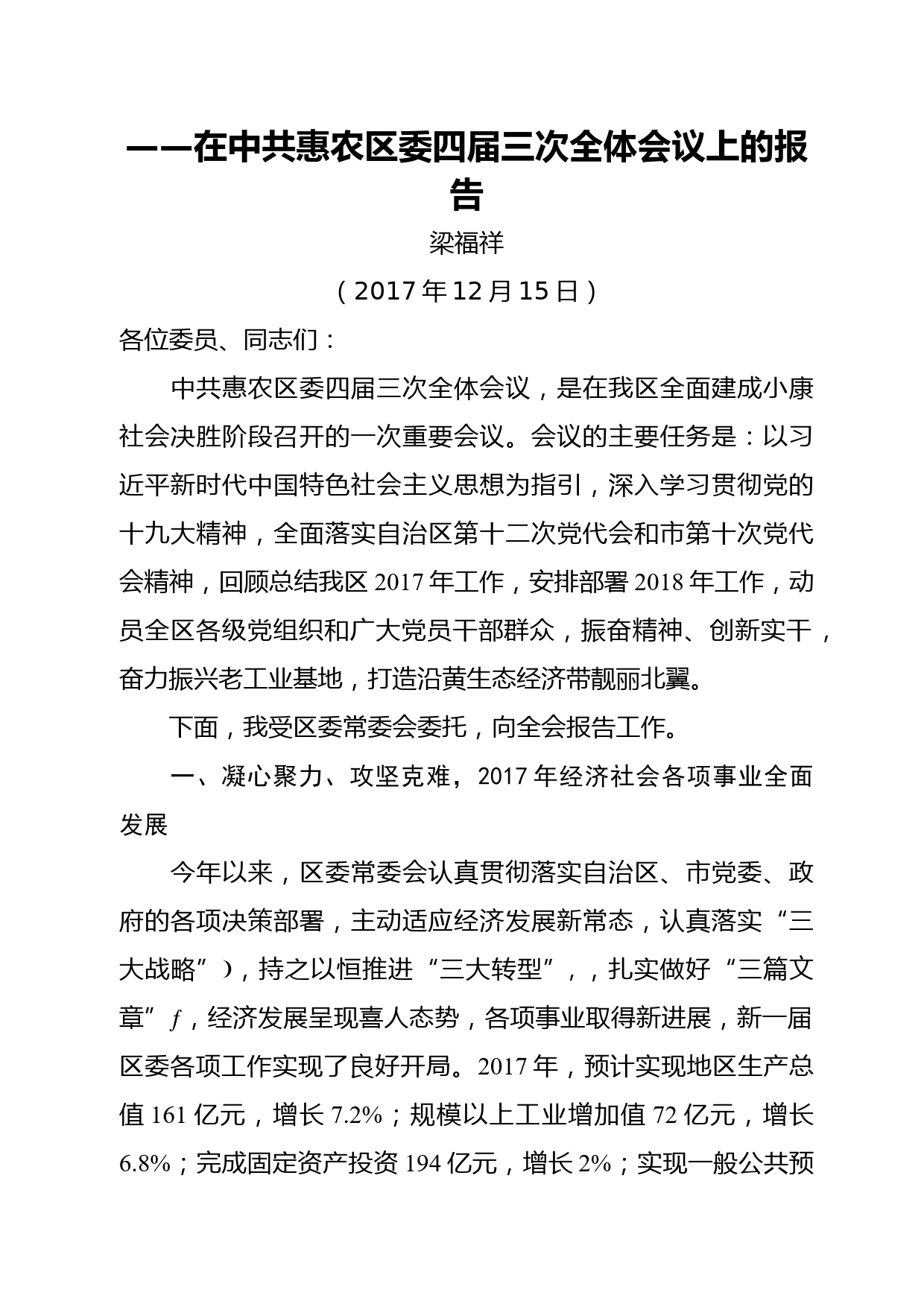 ——在中共惠农区委四届三次全体会议上的报告

梁福祥

（2017年12月15日）

各位委员、同志们：

中共惠农区委四届三次全体会议，是在我区全面建成小康社会决胜阶段召开的一次重要会议。会议的主要任务是：以习近平新时代中国特色社会主义思想为指引，深入学习贯彻党的十九大精神，全面落实自治区第十二次党代会和市第十次党代会精神，回顾总结我区2017年工作，安排部署2018年工作，动员全区各级党组织和广大党员干部群众，振奋精神、创新实干，奋力振兴老工业基地，打造沿黄生态经济带靓丽北翼。

下面，我受区委常委会委托，向全会报告工作。

一、凝心聚力、攻坚克难，2017年经济社会各项事业全面发展

今年以来，区委常委会认真贯彻落实自治区、市党委、政府的各项决策部署，主动适应经济发展新常态，认真落实“三大战略”），持之以恒推进“三大转型”，，扎实做好“三篇文章”ƒ，经济发展呈现喜人态势，各项事业取得新进展，新一届区委各项工作实现了良好开局。2017年，预计实现地区生产总值161亿元，增长7.2%；规模以上工业增加值72亿元，增长6.8%；完成固定资产投资194亿元，增长2%；实现一般公共预